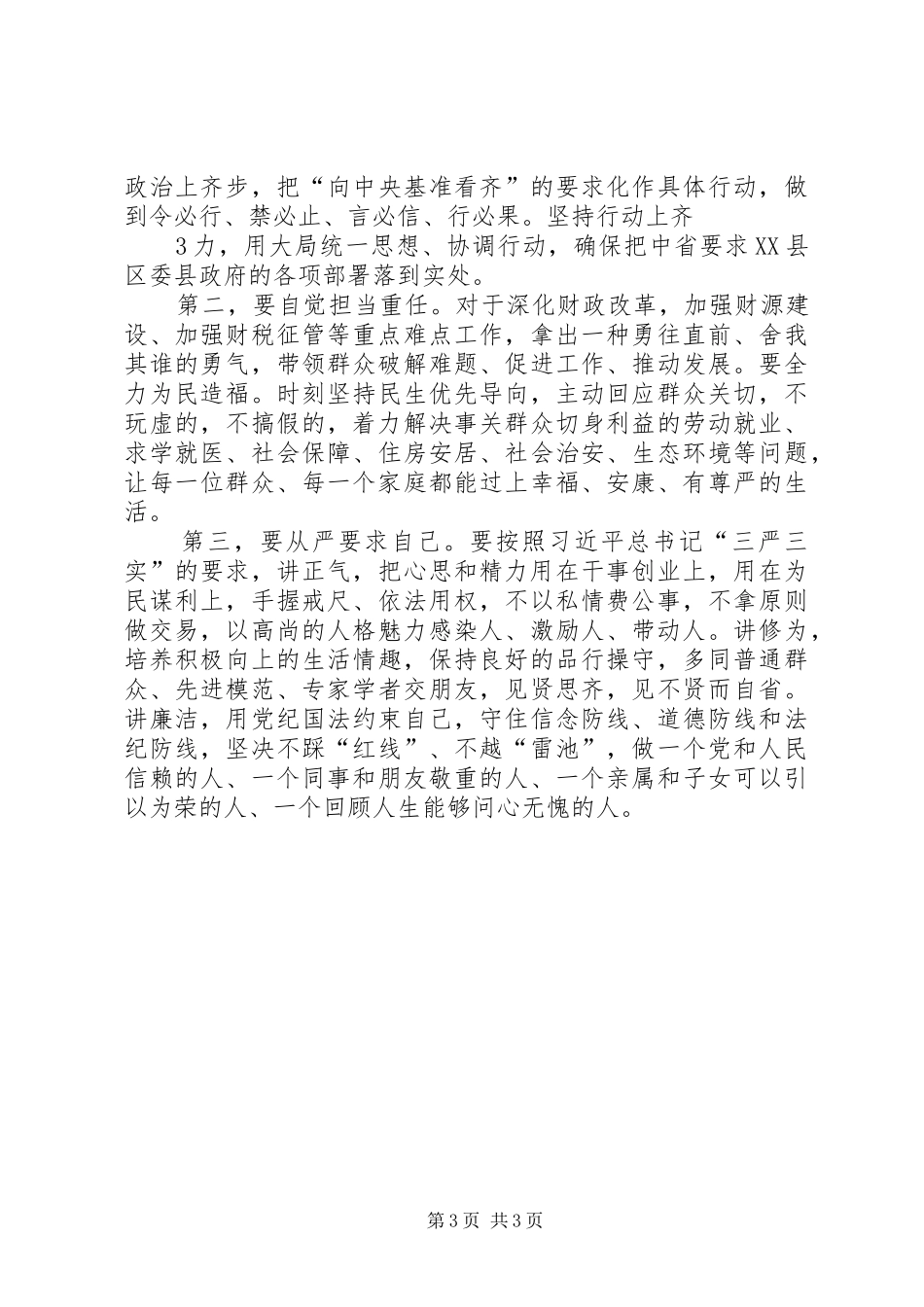 政治上齐步，把“向中央基准看齐”的要求化作具体行动，做到令必行、禁必止、言必信、行必果。坚持行动上齐

3力，用大局统一思想、协调行动，确保把中省要求XX县区委县政府的各项部署落到实处。

第二，要自觉担当重任。对于深化财政改革，加强财源建设、加强财税征管等重点难点工作，拿出一种勇往直前、舍我其谁的勇气，带领群众破解难题、促进工作、推动发展。要全力为民造福。时刻坚持民生优先导向，主动回应群众关切，不玩虚的，不搞假的，着力解决事关群众切身利益的劳动就业、求学就医、社会保障、住房安居、社会治安、生态环境等问题，让每一位群众、每一个家庭都能过上幸福、安康、有尊严的生活。

第三，要从严要求自己。要按照习近平总书记“三严三实”的要求，讲正气，把心思和精力用在干事创业上，用在为民谋利上，手握戒尺、依法用权，不以私情费公事，不拿原则做交易，以高尚的人格魅力感染人、激励人、带动人。讲修为，培养积极向上的生活情趣，保持良好的品行操守，多同普通群众、先进模范、专家学者交朋友，见贤思齐，见不贤而自省。讲廉洁，用党纪国法约束自己，守住信念防线、道德防线和法纪防线，坚决不踩“红线”、不越“雷池”，做一个党和人民信赖的人、一个同事和朋友敬重的人、一个亲属和子女可以引以为荣的人、一个回顾人生能够问心无愧的人。

第3页 共3页